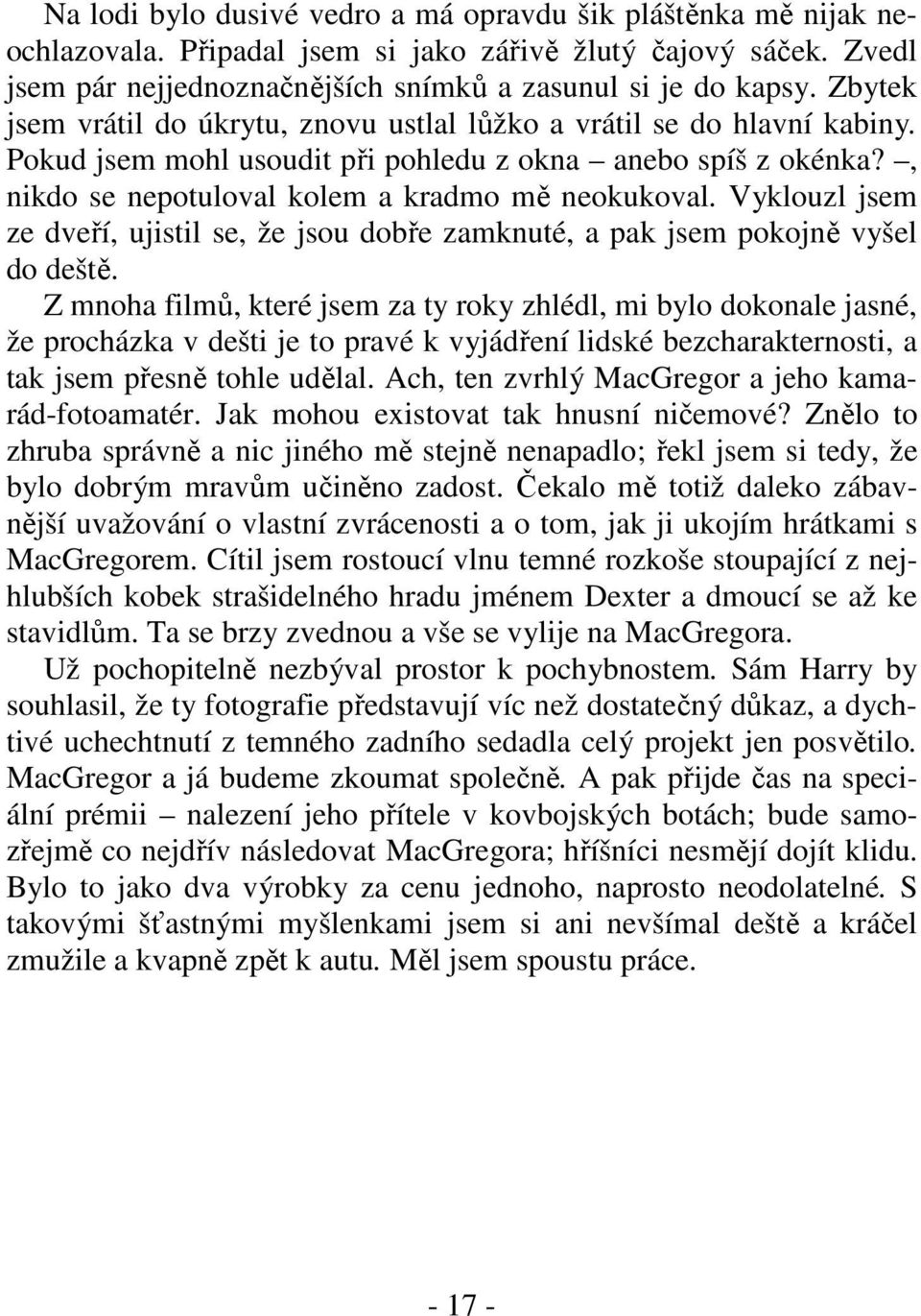 Na lodi bylo dusivé vedro a má opravdu šik pláštěnka mě nijak neochlazovala. Připadal jsem si jako zářivě žlutý čajový sáček. Zvedl jsem pár nejjednoznačnějších snímků a zasunul si je do kapsy. Zbytek jsem vrátil do úkrytu, znovu ustlal lůžko a vrátil se do hlavní kabiny. Pokud jsem mohl usoudit při pohledu z okna – anebo spíš z okénka? –, nikdo se nepotuloval kolem a kradmo mě neokukoval. Vyklouzl jsem ze dveří, ujistil se, že jsou dobře zamknuté, a pak jsem pokojně vyšel do deště.

Z mnoha filmů, které jsem za ty roky zhlédl, mi bylo dokonale jasné, že procházka v dešti je to pravé k vyjádření lidské bezcharakternosti, a tak jsem přesně tohle udělal. Ach, ten zvrhlý MacGregor a jeho kamarád-fotoamatér. Jak mohou existovat tak hnusní ničemové? Znělo to zhruba správně a nic jiného mě stejně nenapadlo; řekl jsem si tedy, že bylo dobrým mravům učiněno zadost. Čekalo mě totiž daleko zábavnější uvažování o vlastní zvrácenosti a o tom, jak ji ukojím hrátkami s MacGregorem. Cítil jsem rostoucí vlnu temné rozkoše stoupající z nejhlubších kobek strašidelného hradu jménem Dexter a dmoucí se až ke stavidlům. Ta se brzy zvednou a vše se vylije na MacGregora.

Už pochopitelně nezbýval prostor k pochybnostem. Sám Harry by souhlasil, že ty fotografie představují víc než dostatečný důkaz, a dychtivé uchechtnutí z temného zadního sedadla celý projekt jen posvětilo. MacGregor a já budeme zkoumat společně. A pak přijde čas na speciální prémii – nalezení jeho přítele v kovbojských botách; bude samozřejmě co nejdřív následovat MacGregora; hříšníci nesmějí dojít klidu. Bylo to jako dva výrobky za cenu jednoho, naprosto neodolatelné. S takovými šťastnými myšlenkami jsem si ani nevšímal deště a kráčel zmužile a kvapně zpět k autu. Měl jsem spoustu práce.

- 17 -